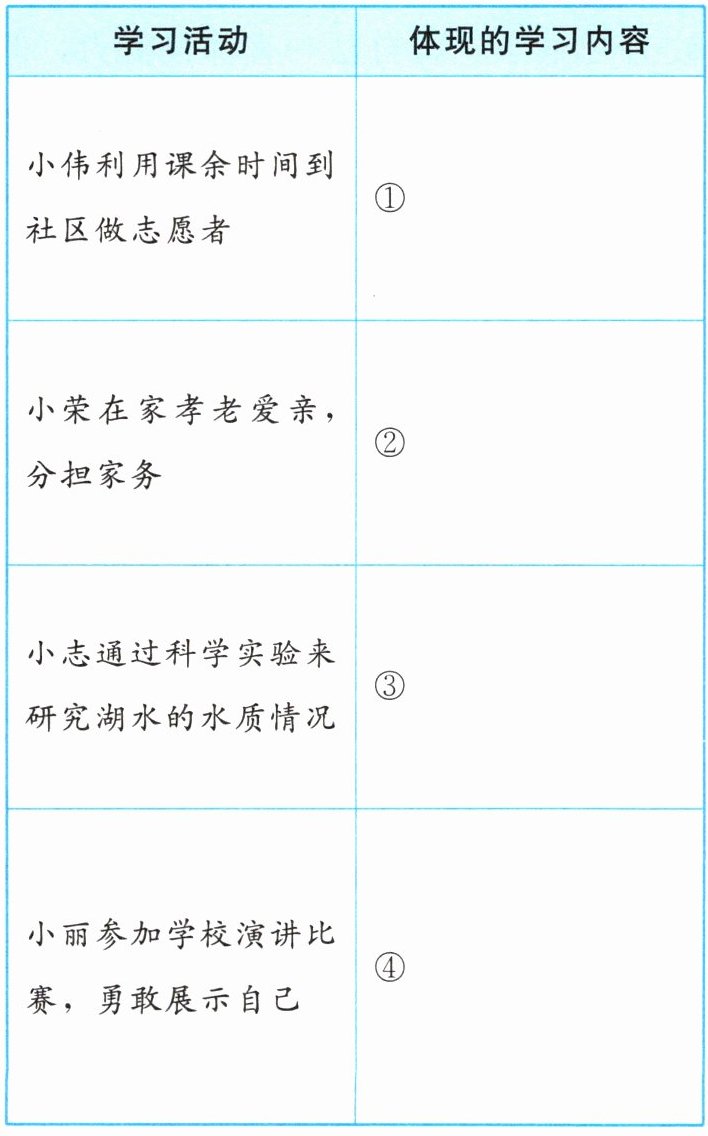 | 学习活动 | 体现的学习内容 |
|---|---|
| 小伟利用课余时间到社区做志愿者 | ① |
| 小荣在家孝老爱亲，分担家务 | ② |
| 小志通过科学实验来研究湖水的水质情况 | ③ |
| 小丽参加学校演讲比赛，勇敢展示自己 | ④ |